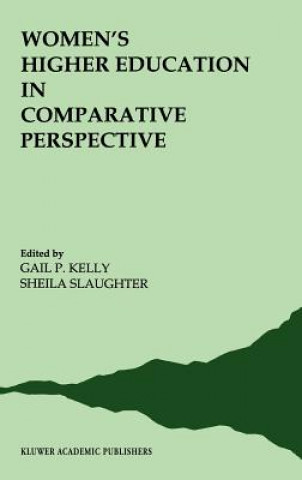 WOMEN'S HIGHER EDUCATION IN COMPARATIVE PERSPECTIVE

Edited by
GAIL P. KELLY
SHEILA SLAUGHTER

KLUWER ACADEMIC PUBLISHERS